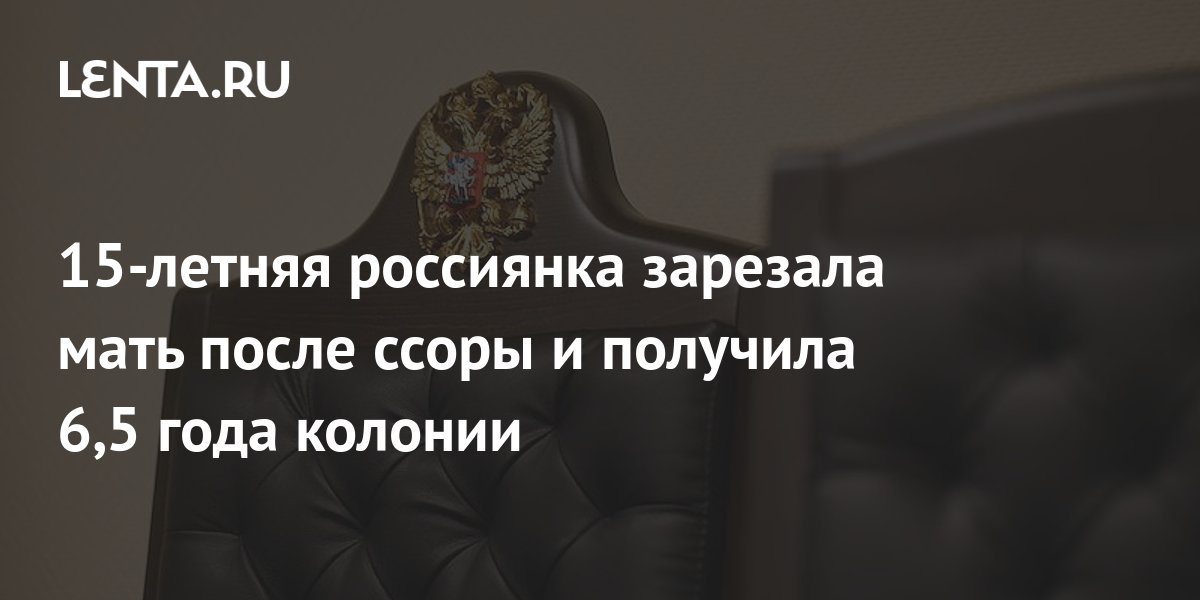 LENTA.RU

15-летняя россиянка зарезала мать после ссоры и получила 6,5 года колонии